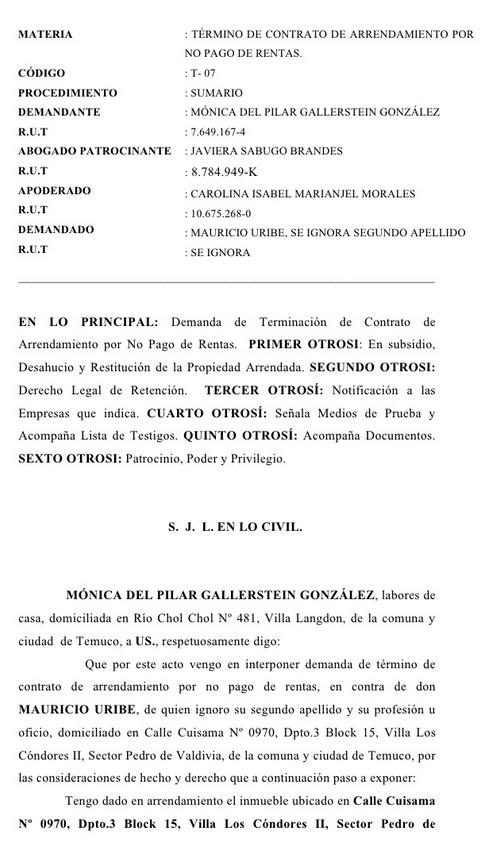 MATERIA : TÉRMINO DE CONTRATO DE ARRENDAMIENTO POR NO PAGO DE RENTAS.
CÓDIGO : T- 07
PROCEDIMIENTO : SUMARIO
DEMANDANTE : MÓNICA DEL PILAR GALLERSTEIN GONZÁLEZ
R.U.T : 7.649.167-4
ABOGADO PATROCINANTE : JAVIERA SABUGO BRANDES
R.U.T : 8.784.949-K
APODERADO : CAROLINA ISABEL MARIANJEL MORALES
R.U.T : 10.675.268-0
DEMANDADO : MAURICIO URIBE, SE IGNORA SEGUNDO APELLIDO
R.U.T : SE IGNORA

EN LO PRINCIPAL: Demanda de Terminación de Contrato de Arrendamiento por No Pago de Rentas. PRIMER OTROSI: En subsidio, Desahucio y Restitución de la Propiedad Arrendada. SEGUNDO OTROSI: Derecho Legal de Retención. TERCER OTROSÍ: Notificación a las Empresas que indica. CUARTO OTROSÍ: Señala Medios de Prueba y Acompaña Lista de Testigos. QUINTO OTROSÍ: Acompaña Documentos. SEXTO OTROSI: Patrocinio, Poder y Privilegio.

S. J. L. EN LO CIVIL.

MÓNICA DEL PILAR GALLERSTEIN GONZÁLEZ, labores de casa, domiciliada en Río Chol Chol Nº 481, Villa Langdon, de la comuna y ciudad de Temuco, a US., respetuosamente digo:

Que por este acto vengo en interponer demanda de término de contrato de arrendamiento por no pago de rentas, en contra de don MAURICIO URIBE, de quien ignoro su segundo apellido y su profesión u oficio, domiciliado en Calle Cuisama Nº 0970, Dpto.3 Block 15, Villa Los Cóndores II, Sector Pedro de Valdivia, de la comuna y ciudad de Temuco, por las consideraciones de hecho y derecho que a continuación paso a exponer:

Tengo dado en arrendamiento el inmueble ubicado en Calle Cuisama Nº 0970, Dpto.3 Block 15, Villa Los Cóndores II, Sector Pedro de